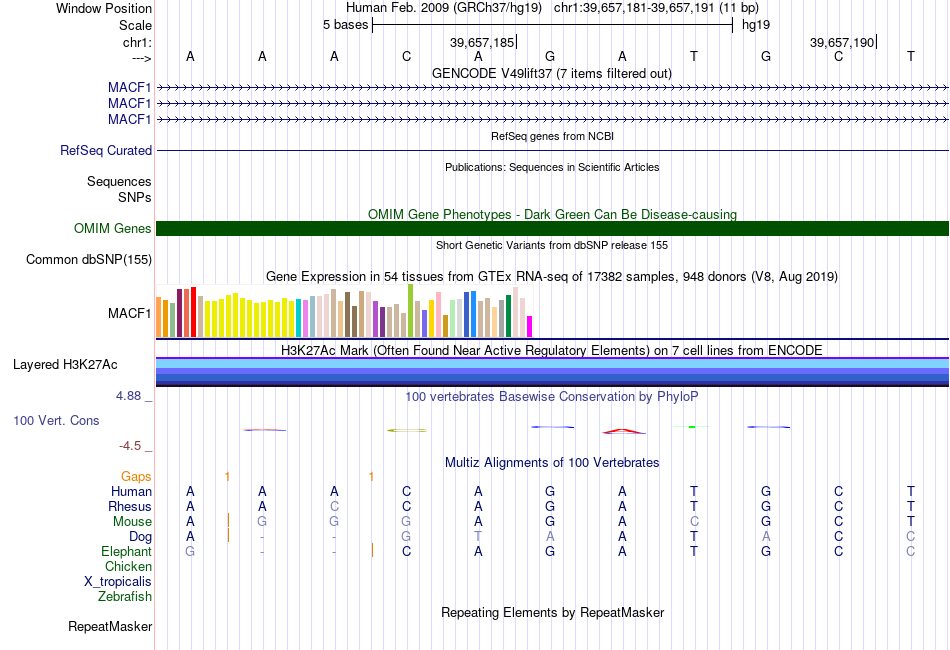 Window Position Human Feb. 2009 (GRCh37/hg19) chr1:39,657,181-39,657,191 (11 bp)
Scale 5 bases hg19
chr1: 39,657,185 39,657,190
---> A A A C A G A T G C T
GENCODE V49lift37 (7 items filtered out)
MACF1
MACF1
MACF1
RefSeq genes from NCBI
RefSeq Curated
Publications: Sequences in Scientific Articles
Sequences
SNPs
OMIM Gene Phenotypes - Dark Green Can Be Disease-causing
OMIM Genes
Short Genetic Variants from dbSNP release 155
Common dbSNP(155)
Gene Expression in 54 tissues from GTEx RNA-seq of 17382 samples, 948 donors (V8, Aug 2019)
MACF1
H3K27Ac Mark (Often Found Near Active Regulatory Elements) on 7 cell lines from ENCODE
Layered H3K27Ac
4.88 _
100 vertebrates Basewise Conservation by PhyloP
100 Vert. Cons
-4.5 _
Multiz Alignments of 100 Vertebrates
Gaps 1 1
Human A A A C A G A T G C T
Rhesus A A C C A G A T G C T
Mouse A G G G A G A C G C T
Dog A - - G T A A T A C C
Elephant G - - C A G A T G C C
Chicken
X_tropicalis
Zebrafish
Repeating Elements by RepeatMasker
RepeatMasker